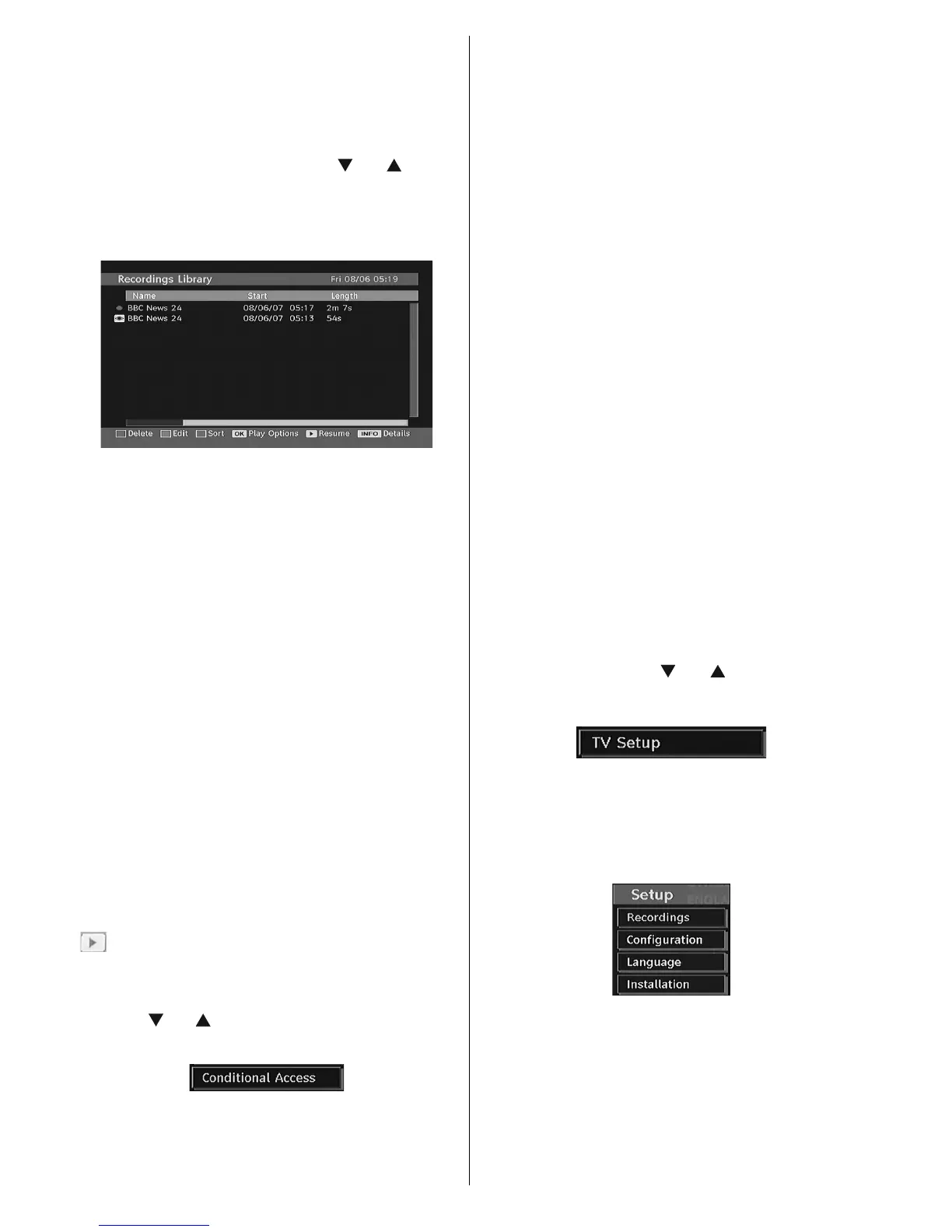 Recordings Library Fri 08/06 05:19

| Name | Start | Length |
|---|---|---|
| BBC News 24 | 08/06/07 05:17 | 2m 7s |
| BBC News 24 | 08/06/07 05:13 | 54s |

Delete Edit Sort OK Play Options Resume INFO Details

Conditional Access

TV Setup

Setup
Recordings
Configuration
Language
Installation